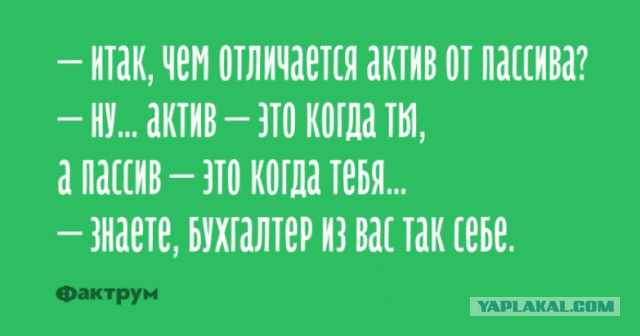 — итак, чем отличается актив от пассива?
— ну... актив — это когда ты,
а пассив — это когда тебя...
— знаете, бухгалтер из вас так себе.

Фактрум

YAPLAKAL.COM